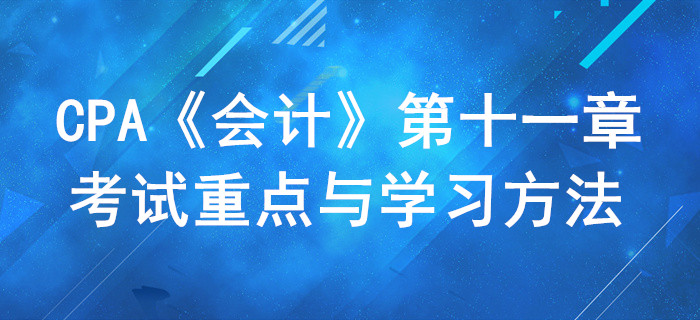 CPA《会计》第十一章
考试重点与学习方法